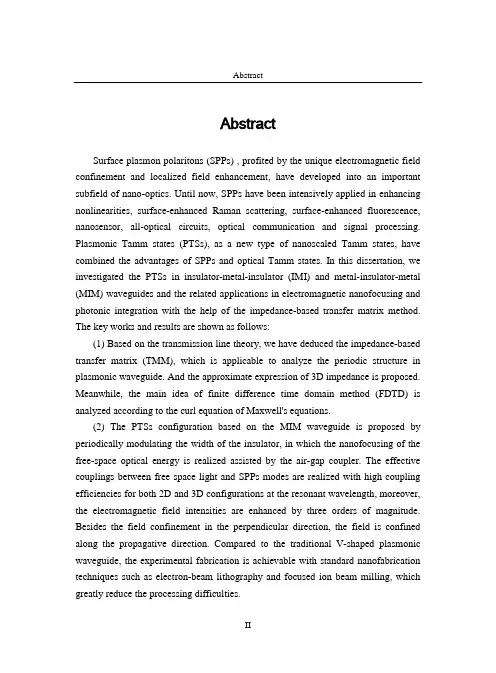 Abstract

Abstract

Surface plasmon polaritons (SPPs) , profited by the unique electromagnetic field confinement and localized field enhancement, have developed into an important subfield of nano-optics. Until now, SPPs have been intensively applied in enhancing nonlinearities, surface-enhanced Raman scattering, surface-enhanced fluorescence, nanosensor, all-optical circuits, optical communication and signal processing. Plasmonic Tamm states (PTSs), as a new type of nanoscaled Tamm states, have combined the advantages of SPPs and optical Tamm states. In this dissertation, we investigated the PTSs in insulator-metal-insulator (IMI) and metal-insulator-metal (MIM) waveguides and the related applications in electromagnetic nanofocusing and photonic integration with the help of the impedance-based transfer matrix method. The key works and results are shown as follows:

(1) Based on the transmission line theory, we have deduced the impedance-based transfer matrix (TMM), which is applicable to analyze the periodic structure in plasmonic waveguide. And the approximate expression of 3D impedance is proposed. Meanwhile, the main idea of finite difference time domain method (FDTD) is analyzed according to the curl equation of Maxwell's equations.

(2) The PTSs configuration based on the MIM waveguide is proposed by periodically modulating the width of the insulator, in which the nanofocusing of the free-space optical energy is realized assisted by the air-gap coupler. The effective couplings between free space light and SPPs modes are realized with high coupling efficiencies for both 2D and 3D configurations at the resonant wavelength, moreover, the electromagnetic field intensities are enhanced by three orders of magnitude. Besides the field confinement in the perpendicular direction, the field is confined along the propagative direction. Compared to the traditional V-shaped plasmonic waveguide, the experimental fabrication is achievable with standard nanofabrication techniques such as electron-beam lithography and focused ion beam milling, which greatly reduce the processing difficulties.

II